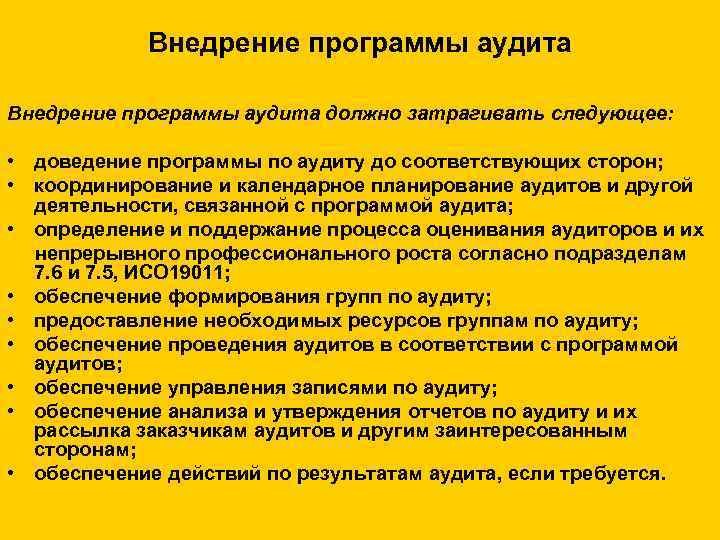 Внедрение программы аудита

Внедрение программы аудита должно затрагивать следующее:

• доведение программы по аудиту до соответствующих сторон;
• координирование и календарное планирование аудитов и другой деятельности, связанной с программой аудита;
• определение и поддержание процесса оценивания аудиторов и их непрерывного профессионального роста согласно подразделам 7.6 и 7.5, ИСО19011;
• обеспечение формирования групп по аудиту;
• предоставление необходимых ресурсов группам по аудиту;
• обеспечение проведения аудитов в соответствии с программой аудитов;
• обеспечение управления записями по аудиту;
• обеспечение анализа и утверждения отчетов по аудиту и их рассылка заказчикам аудитов и другим заинтересованным сторонам;
• обеспечение действий по результатам аудита, если требуется.